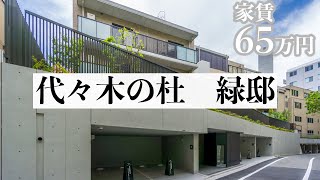 家賃
65万円

代々木の杜　緑邸